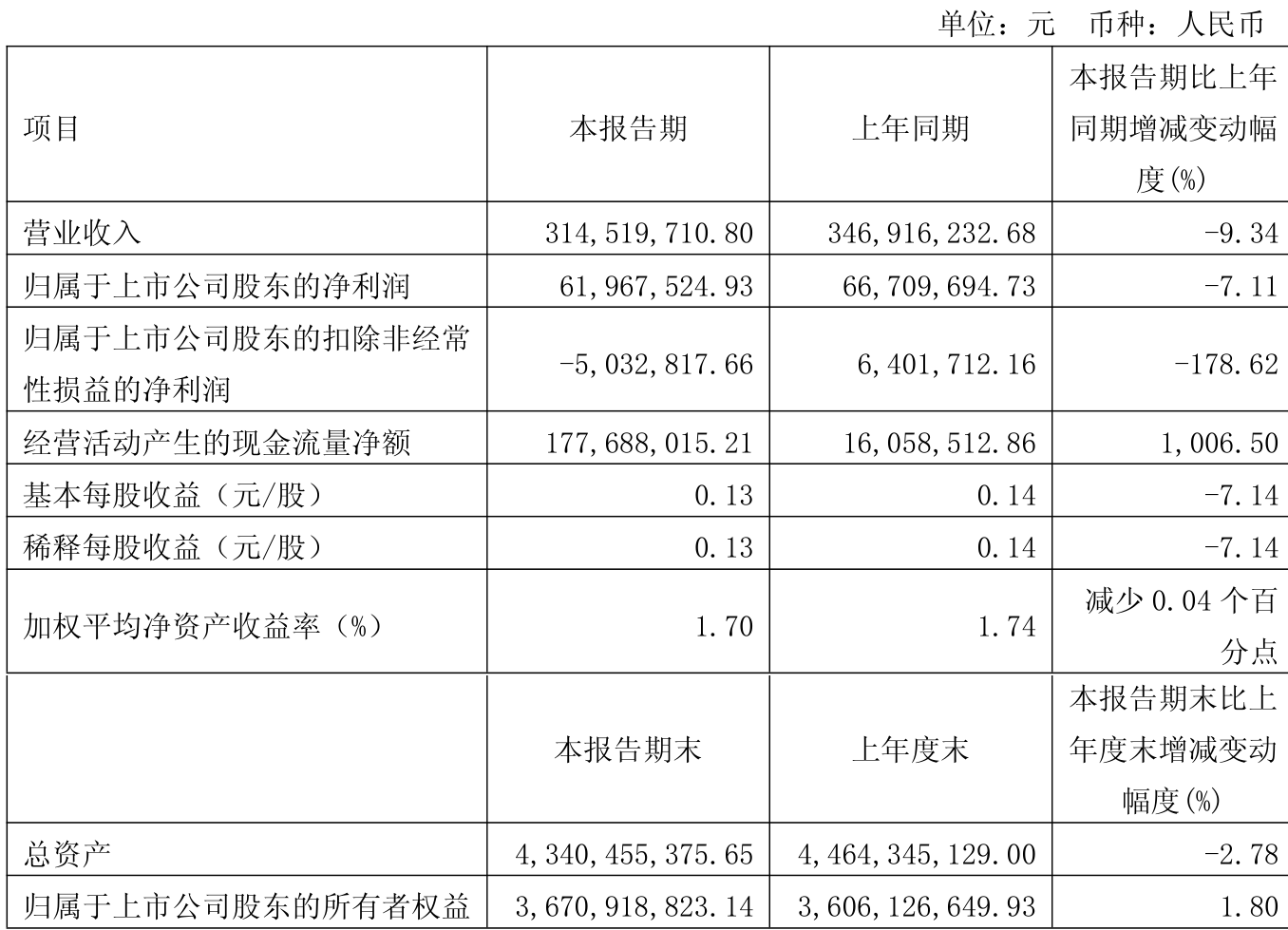 单位：元 币种：人民币

| 项目 | 本报告期 | 上年同期 | 本报告期比上年同期增减变动幅度(%) |
|---|---|---|---|
| 营业收入 | 314,519,710.80 | 346,916,232.68 | -9.34 |
| 归属于上市公司股东的净利润 | 61,967,524.93 | 66,709,694.73 | -7.11 |
| 归属于上市公司股东的扣除非经常性损益的净利润 | -5,032,817.66 | 6,401,712.16 | -178.62 |
| 经营活动产生的现金流量净额 | 177,688,015.21 | 16,058,512.86 | 1,006.50 |
| 基本每股收益（元/股） | 0.13 | 0.14 | -7.14 |
| 稀释每股收益（元/股） | 0.13 | 0.14 | -7.14 |
| 加权平均净资产收益率（%） | 1.70 | 1.74 | 减少 0.04 个百分点 |
|  | 本报告期末 | 上年度末 | 本报告期末比上年度末增减变动幅度(%) |
| 总资产 | 4,340,455,375.65 | 4,464,345,129.00 | -2.78 |
| 归属于上市公司股东的所有者权益 | 3,670,918,823.14 | 3,606,126,649.93 | 1.80 |